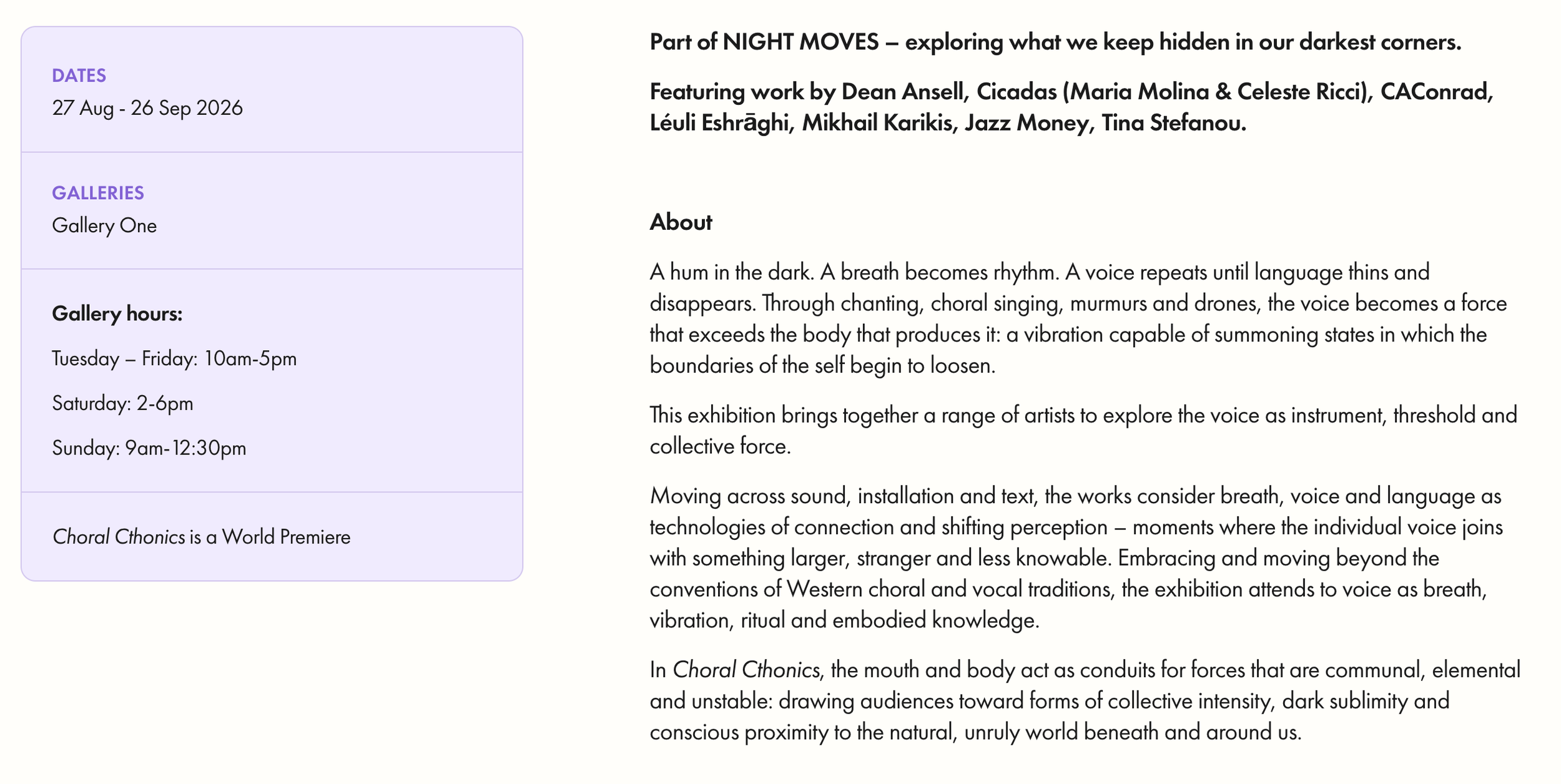 DATES
27 Aug - 26 Sep 2026

GALLERIES
Gallery One

Gallery hours:

Tuesday – Friday: 10am-5pm

Saturday: 2-6pm

Sunday: 9am-12:30pm

Choral Cthonics is a World Premiere

Part of NIGHT MOVES – exploring what we keep hidden in our darkest corners.

Featuring work by Dean Ansell, Cicadas (Maria Molina & Celeste Ricci), CAConrad, Léuli Eshrāghi, Mikhail Karikis, Jazz Money, Tina Stefanou.

About

A hum in the dark. A breath becomes rhythm. A voice repeats until language thins and disappears. Through chanting, choral singing, murmurs and drones, the voice becomes a force that exceeds the body that produces it: a vibration capable of summoning states in which the boundaries of the self begin to loosen.

This exhibition brings together a range of artists to explore the voice as instrument, threshold and collective force.

Moving across sound, installation and text, the works consider breath, voice and language as technologies of connection and shifting perception – moments where the individual voice joins with something larger, stranger and less knowable. Embracing and moving beyond the conventions of Western choral and vocal traditions, the exhibition attends to voice as breath, vibration, ritual and embodied knowledge.

In Choral Cthonics, the mouth and body act as conduits for forces that are communal, elemental and unstable: drawing audiences toward forms of collective intensity, dark sublimity and conscious proximity to the natural, unruly world beneath and around us.